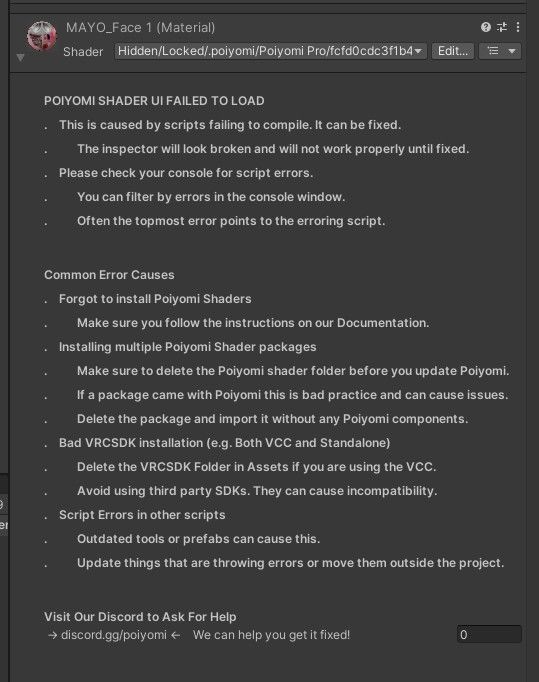 MAYO_Face 1 (Material)
Shader Hidden/Locked/.poiyomi/Poiyomi Pro/fcfd0cdc3f1b4 Edit...

POIYOMI SHADER UI FAILED TO LOAD
. This is caused by scripts failing to compile. It can be fixed.
. The inspector will look broken and will not work properly until fixed.
. Please check your console for script errors.
. You can filter by errors in the console window.
. Often the topmost error points to the erroring script.

Common Error Causes
. Forgot to install Poiyomi Shaders
. Make sure you follow the instructions on our Documentation.
. Installing multiple Poiyomi Shader packages
. Make sure to delete the Poiyomi shader folder before you update Poiyomi.
. If a package came with Poiyomi this is bad practice and can cause issues.
. Delete the package and import it without any Poiyomi components.
. Bad VRCSDK installation (e.g. Both VCC and Standalone)
. Delete the VRCSDK Folder in Assets if you are using the VCC.
. Avoid using third party SDKs. They can cause incompatibility.
. Script Errors in other scripts
. Outdated tools or prefabs can cause this.
. Update things that are throwing errors or move them outside the project.

Visit Our Discord to Ask For Help
→ discord.gg/poiyomi ← We can help you get it fixed! 0